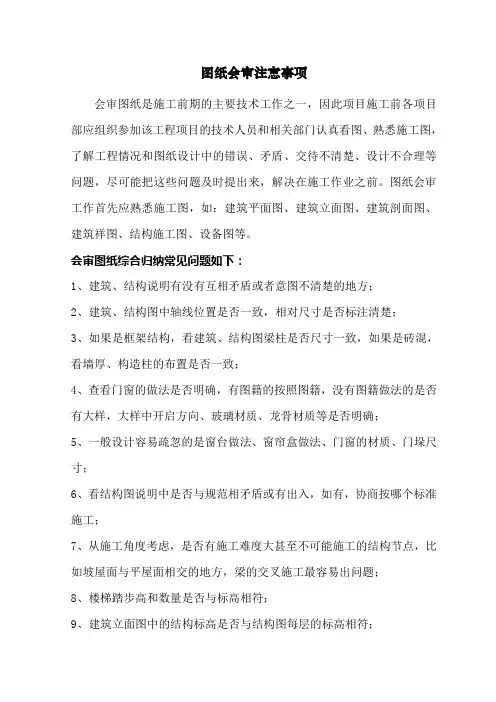 图纸会审注意事项

会审图纸是施工前期的主要技术工作之一，因此项目施工前各项目部应组织参加该工程项目的技术人员和相关部门认真看图、熟悉施工图，了解工程情况和图纸设计中的错误、矛盾、交待不清楚、设计不合理等问题，尽可能把这些问题及时提出来，解决在施工作业之前。图纸会审工作首先应熟悉施工图，如：建筑平面图、建筑立面图、建筑剖面图、建筑祥图、结构施工图、设备图等。

会审图纸综合归纳常见问题如下：

1、建筑、结构说明有没有互相矛盾或者意图不清楚的地方；

2、建筑、结构图中轴线位置是否一致，相对尺寸是否标注清楚；

3、如果是框架结构，看建筑、结构图梁柱是否尺寸一致，如果是砖混，看墙厚、构造柱的布置是否一致；

4、查看门窗的做法是否明确，有图籍的按照图籍，没有图籍做法的是否有大样，大样中开启方向、玻璃材质、龙骨材质等是否明确；

5、一般设计容易疏忽的是窗台做法、窗帘盒做法、门窗的材质、门垛尺寸；

6、看结构图说明中是否与规范相矛盾或有出入，如有，协商按哪个标准施工；

7、从施工角度考虑，是否有施工难度大甚至不可能施工的结构节点，比如坡屋面与平屋面相交的地方，梁的交叉施工最容易出问题；

8、楼梯踏步高和数量是否与标高相符；

9、建筑立面图中的结构标高是否与结构图每层的标高相符；